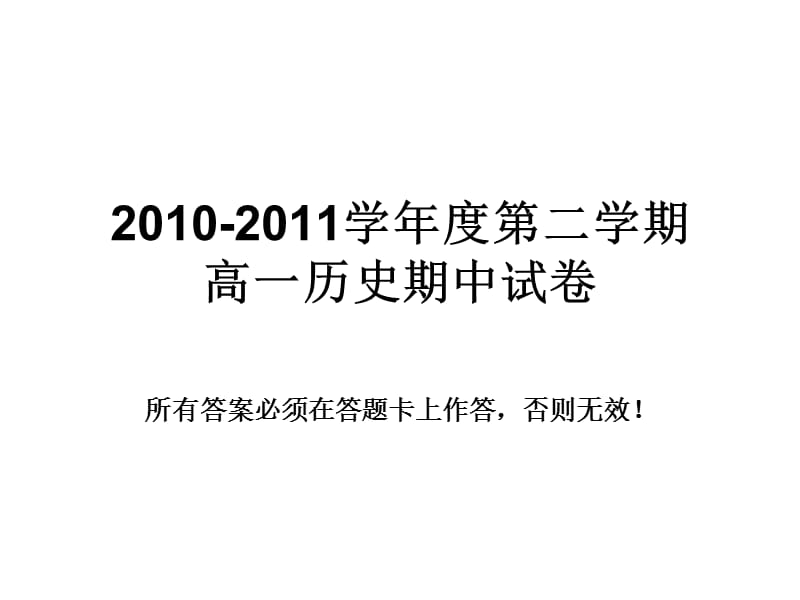 2010-2011学年度第二学期
高一历史期中试卷

所有答案必须在答题卡上作答，否则无效！